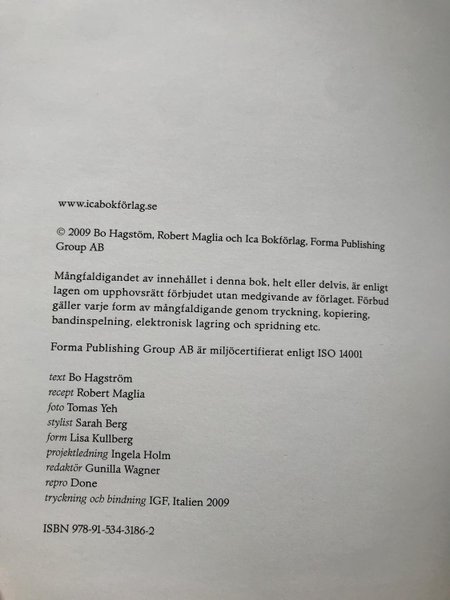 www.icabokförlag.se

© 2009 Bo Hagstöm, Robert Maglia och Ica Bokförlag, Forma Publishing Group AB

Mångfaldigandet av innehållet i denna bok, helt eller delvis, är enligt lagen om upphovsrätt förbjudet utan medgivande av förlaget. Förbud gäller varje form av mångfaldigande genom tryckning, kopiering, bandinspelning, elektronisk lagring och spridning etc.

Forma Publishing Group AB är miljöcertifierat enligt ISO 14001

text Bo Hagström
recept Robert Maglia
foto Tomas Yeh
stylist Sarah Berg
form Lisa Kullberg
projektledning Ingela Holm
redaktör Gunilla Wagner
repro Done
tryckning och bindning IGF, Italien 2009

ISBN 978-91-534-3186-2